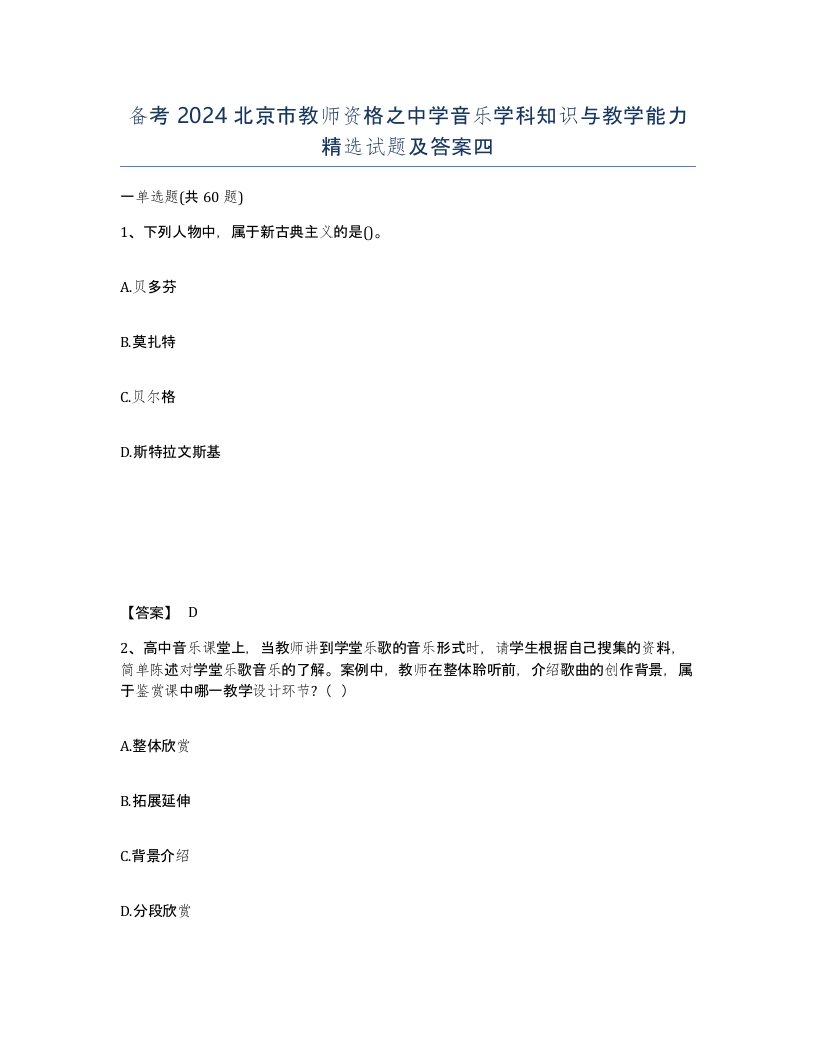 备考 2024 北京市教师资格之中学音乐学科知识与教学能力精选试题及答案四

一单选题(共 60 题)

1、下列人物中，属于新古典主义的是()。

A.贝多芬

B.莫扎特

C.贝尔格

D.斯特拉文斯基

【答案】 D

2、高中音乐课堂上，当教师讲到学堂乐歌的音乐形式时，请学生根据自己搜集的资料，简单陈述对学堂乐歌音乐的了解。案例中，教师在整体聆听前，介绍歌曲的创作背景，属于鉴赏课中哪一教学设计环节？（ ）

A.整体欣赏

B.拓展延伸

C.背景介绍

D.分段欣赏